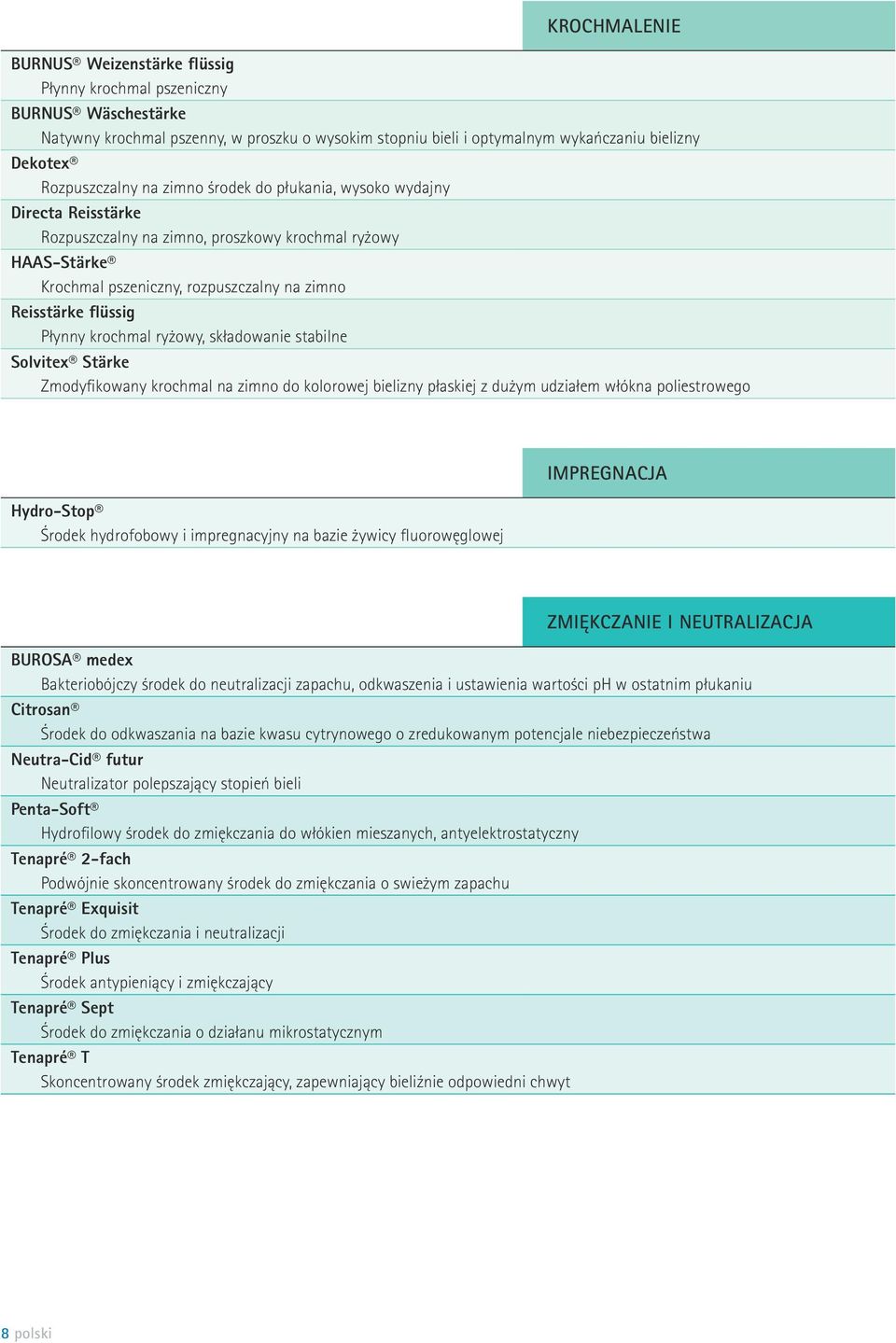 KROCHMALENIE

BURNUS® Weizenstärke flüssig
Płynny krochmal pszeniczny
BURNUS® Wäschestärke
Natywny krochmal pszenny, w proszku o wysokim stopniu bieli i optymalnym wykańczaniu bielizny
Dekotex®
Rozpuszczalny na zimno środek do płukania, wysoko wydajny
Directa Reisstärke
Rozpuszczalny na zimno, proszkowy krochmal ryżowy
HAAS-Stärke®
Krochmal pszeniczny, rozpuszczalny na zimno
Reisstärke flüssig
Płynny krochmal ryżowy, składowanie stabilne
Solvitex® Stärke
Zmodyfikowany krochmal na zimno do kolorowej bielizny płaskiej z dużym udziałem włókna poliestrowego

IMPREGNACJA

Hydro-Stop®
Środek hydrofobowy i impregnacyjny na bazie żywicy fluorowęglowej

ZMIĘKCZANIE I NEUTRALIZACJA

BUROSA® medex
Bakteriobójczy środek do neutralizacji zapachu, odkwaszenia i ustawienia wartości pH w ostatnim płukaniu
Citrosan®
Środek do odkwaszania na bazie kwasu cytrynowego o zredukowanym potencjale niebezpieczeństwa
Neutra-Cid® futur
Neutralizator polepszający stopień bieli
Penta-Soft®
Hydrofilowy środek do zmiękczania do włókien mieszanych, antyelektrostatyczny
Tenapré® 2-fach
Podwójnie skoncentrowany środek do zmiękczania o swieżym zapachu
Tenapré® Exquisit
Środek do zmiękczania i neutralizacji
Tenapré® Plus
Środek antypieniący i zmiękczający
Tenapré® Sept
Środek do zmiękczania o działanu mikrostatycznym
Tenapré® T
Skoncentrowany środek zmiękczający, zapewniający bieliźnie odpowiedni chwyt

8 polski